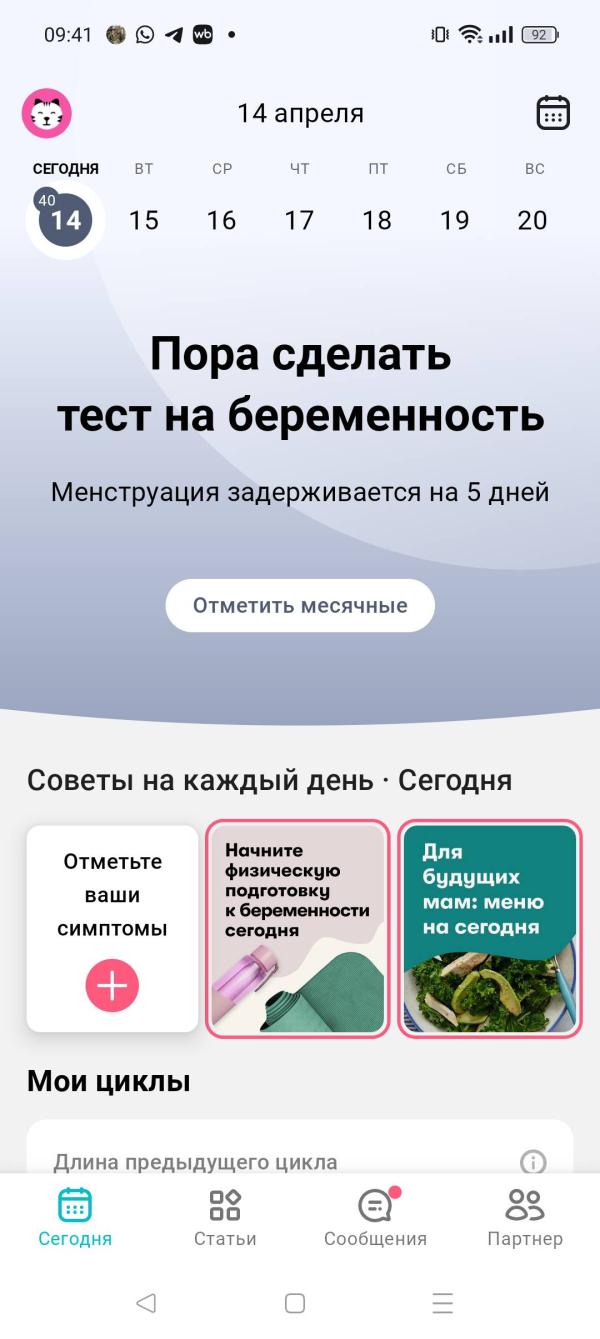 09:41 wb • 92

14 апреля

СЕГОДНЯ ВТ СР ЧТ ПТ СБ ВС
40
14 15 16 17 18 19 20

Пора сделать тест на беременность

Менструация задерживается на 5 дней

Отметить месячные

Советы на каждый день · Сегодня

Отметьте ваши симптомы

Начните физическую подготовку к беременности сегодня

Для будущих мам: меню на сегодня

Мои циклы

Длина предыдущего цикла

Сегодня Статьи Сообщения Партнер